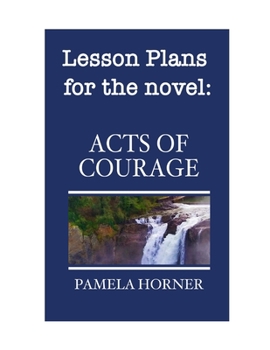 Lesson Plans for the novel:

ACTS OF COURAGE

PAMELA HORNER